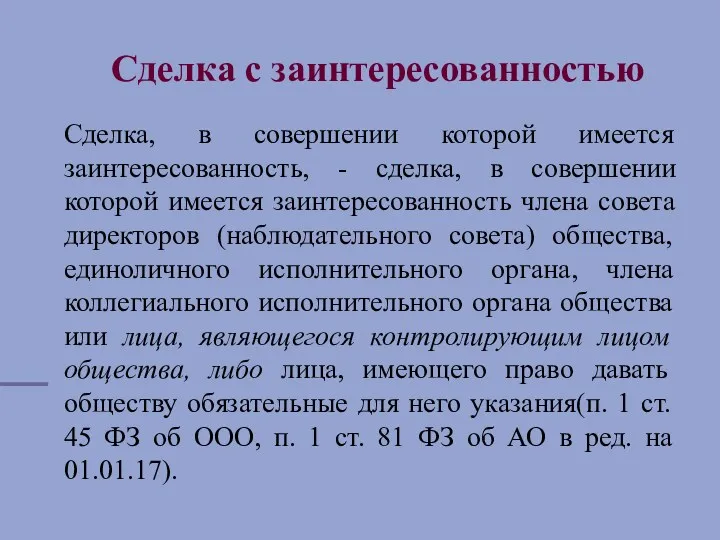 Сделка с заинтересованностью

Сделка, в совершении которой имеется заинтересованность, - сделка, в совершении которой имеется заинтересованность члена совета директоров (наблюдательного совета) общества, единоличного исполнительного органа, члена коллегиального исполнительного органа общества или лица, являющегося контролирующим лицом общества, либо лица, имеющего право давать обществу обязательные для него указания(п. 1 ст. 45 ФЗ об ООО, п. 1 ст. 81 ФЗ об АО в ред. на 01.01.17).